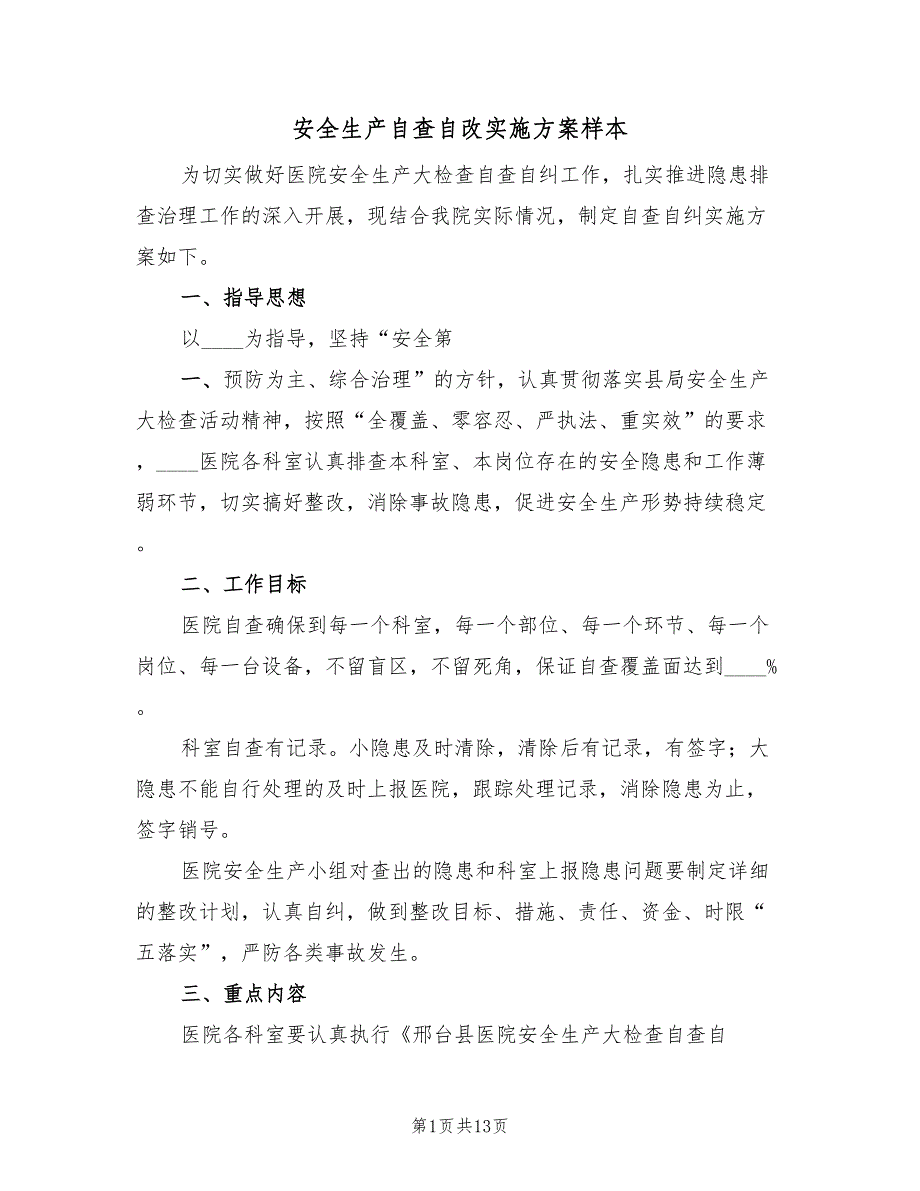 安全生产自查自改实施方案样本

为切实做好医院安全生产大检查自查自纠工作，扎实推进隐患排查治理工作的深入开展，现结合我院实际情况，制定自查自纠实施方案如下。

一、指导思想

以____为指导，坚持“安全第

一、预防为主、综合治理”的方针，认真贯彻落实县局安全生产大检查活动精神，按照“全覆盖、零容忍、严执法、重实效”的要求，____医院各科室认真排查本科室、本岗位存在的安全隐患和工作薄弱环节，切实搞好整改，消除事故隐患，促进安全生产形势持续稳定。

二、工作目标

医院自查确保到每一个科室，每一个部位、每一个环节、每一个岗位、每一台设备，不留盲区，不留死角，保证自查覆盖面达到____%。

科室自查有记录。小隐患及时清除，清除后有记录，有签字；大隐患不能自行处理的及时上报医院，跟踪处理记录，消除隐患为止，签字销号。

医院安全生产小组对查出的隐患和科室上报隐患问题要制定详细的整改计划，认真自纠，做到整改目标、措施、责任、资金、时限“五落实”，严防各类事故发生。

三、重点内容

医院各科室要认真执行《邢台县医院安全生产大检查自查自

第1页共13页